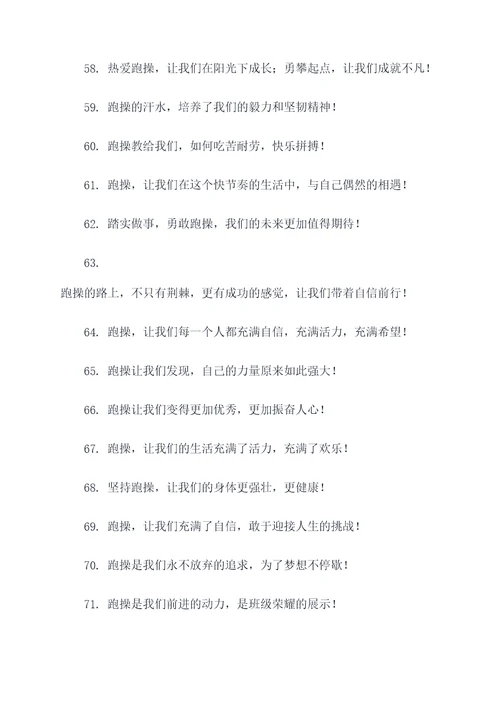 58. 热爱跑操，让我们在阳光下成长；勇攀起点，让我们成就不凡！

59. 跑操的汗水，培养了我们的毅力和坚韧精神！

60. 跑操教给我们，如何吃苦耐劳，快乐拼搏！

61. 跑操，让我们在这个快节奏的生活中，与自己偶然的相遇！

62. 踏实做事，勇敢跑操，我们的未来更加值得期待！

63.

跑操的路上，不只有荆棘，更有成功的感觉，让我们带着自信前行！

64. 跑操，让我们每一个人都充满自信，充满活力，充满希望！

65. 跑操让我们发现，自己的力量原来如此强大！

66. 跑操让我们变得更加优秀，更加振奋人心！

67. 跑操，让我们的生活充满了活力，充满了欢乐！

68. 坚持跑操，让我们的身体更强壮，更健康！

69. 跑操，让我们充满了自信，敢于迎接人生的挑战！

70. 跑操是我们永不放弃的追求，为了梦想不停歇！

71. 跑操是我们前进的动力，是班级荣耀的展示！